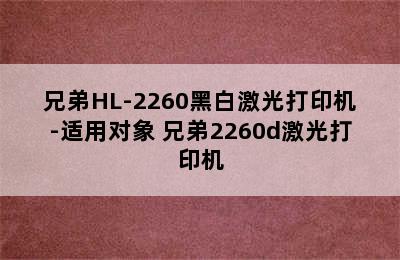 兄弟HL-2260黑白激光打印机-适用对象 兄弟2260d激光打印机